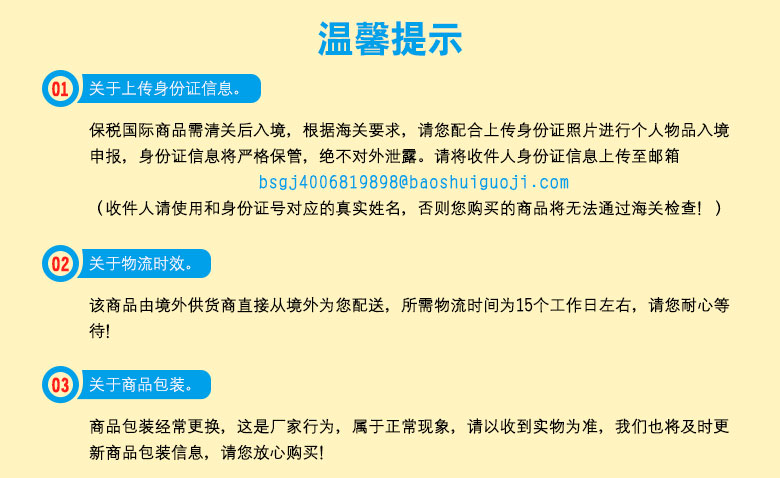 温馨提示

01 关于上传身份证信息。

保税国际商品需清关后入境，根据海关要求，请您配合上传身份证照片进行个人物品入境申报，身份证信息将严格保管，绝不对外泄露。请将收件人身份证信息上传至邮箱
bsgj4006819898@baoshuiguoji.com
（收件人请使用和身份证号对应的真实姓名，否则您购买的商品将无法通过海关检查！）

02 关于物流时效。

该商品由境外供货商直接从境外为您配送，所需物流时间为15个工作日左右，请您耐心等待！

03 关于商品包装。

商品包装经常更换，这是厂家行为，属于正常现象，请以收到实物为准，我们也将及时更新商品包装信息，请您放心购买！